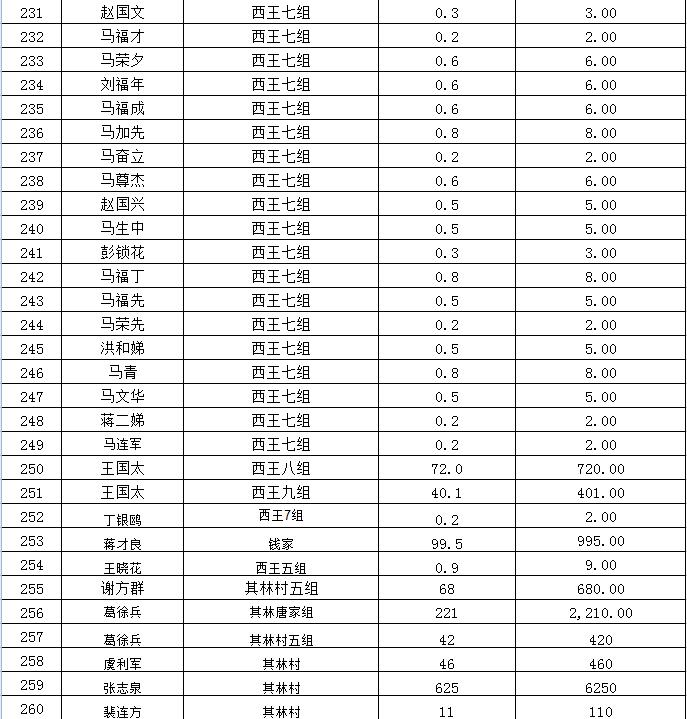 | 231 | 赵国文 | 西王七组 | 0.3 | 3.00 |
|---|---|---|---|---|
| 232 | 马福才 | 西王七组 | 0.2 | 2.00 |
| 233 | 马荣夕 | 西王七组 | 0.6 | 6.00 |
| 234 | 刘福年 | 西王七组 | 0.6 | 6.00 |
| 235 | 马福成 | 西王七组 | 0.6 | 6.00 |
| 236 | 马加先 | 西王七组 | 0.8 | 8.00 |
| 237 | 马奋立 | 西王七组 | 0.2 | 2.00 |
| 238 | 马尊杰 | 西王七组 | 0.6 | 6.00 |
| 239 | 赵国兴 | 西王七组 | 0.5 | 5.00 |
| 240 | 马生中 | 西王七组 | 0.5 | 5.00 |
| 241 | 彭锁花 | 西王七组 | 0.3 | 3.00 |
| 242 | 马福丁 | 西王七组 | 0.8 | 8.00 |
| 243 | 马福先 | 西王七组 | 0.5 | 5.00 |
| 244 | 马荣先 | 西王七组 | 0.2 | 2.00 |
| 245 | 洪和娣 | 西王七组 | 0.5 | 5.00 |
| 246 | 马青 | 西王七组 | 0.8 | 8.00 |
| 247 | 马文华 | 西王七组 | 0.5 | 5.00 |
| 248 | 蒋二娣 | 西王七组 | 0.2 | 2.00 |
| 249 | 马连军 | 西王七组 | 0.2 | 2.00 |
| 250 | 王国太 | 西王八组 | 72.0 | 720.00 |
| 251 | 王国太 | 西王九组 | 40.1 | 401.00 |
| 252 | 丁银鸥 | 西王7组 | 0.2 | 2.00 |
| 253 | 蒋才良 | 钱家 | 99.5 | 995.00 |
| 254 | 王晓花 | 西王五组 | 0.9 | 9.00 |
| 255 | 谢方群 | 其林村五组 | 68 | 680.00 |
| 256 | 葛徐兵 | 其林唐家组 | 221 | 2,210.00 |
| 257 | 葛徐兵 | 其林村五组 | 42 | 420 |
| 258 | 虞利军 | 其林村 | 46 | 460 |
| 259 | 张志泉 | 其林村 | 625 | 6250 |
| 260 | 裴连方 | 其林村 | 11 | 110 |